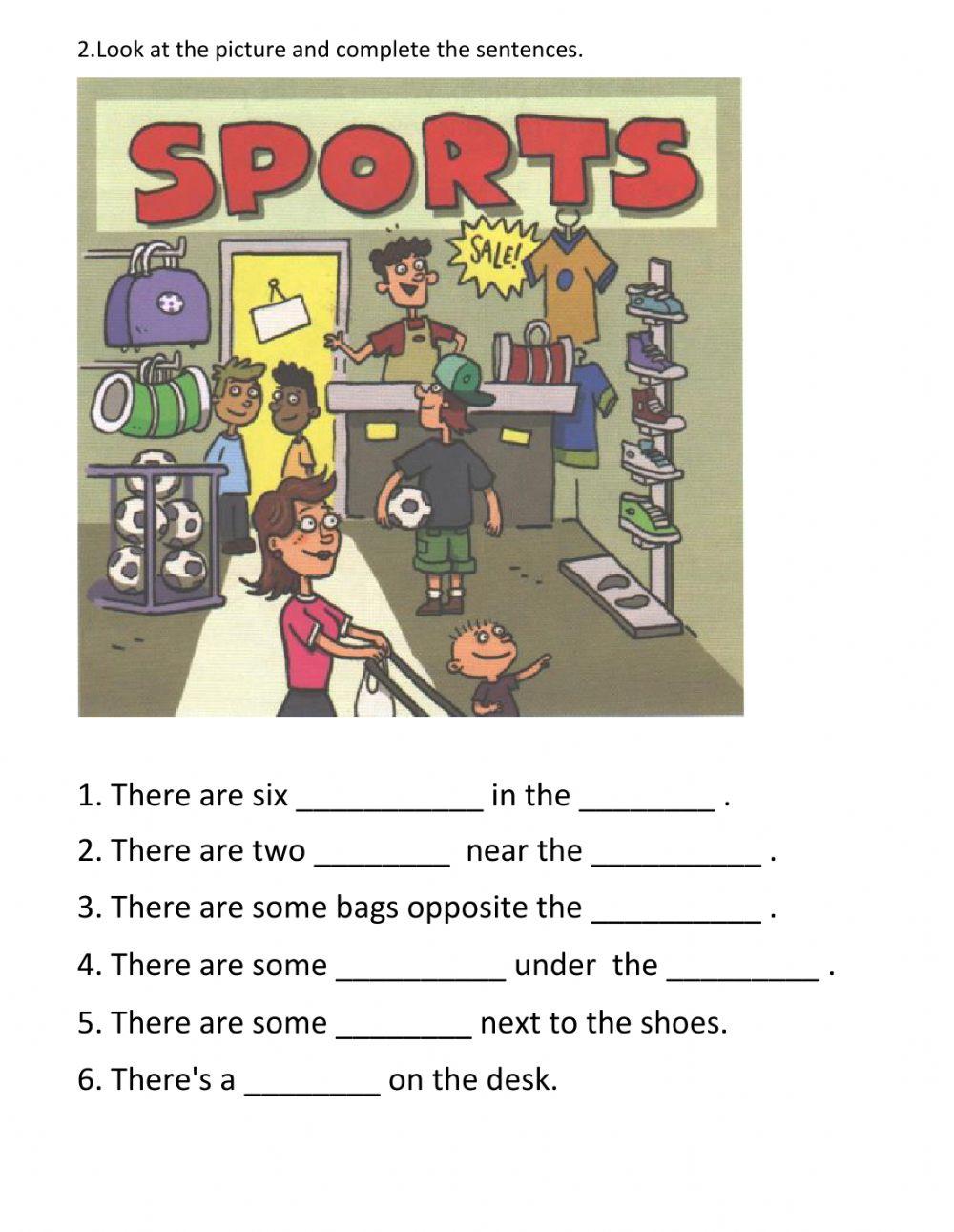 2.Look at the picture and complete the sentences.

SPORTS

SALE!

1. There are six ___________ in the ________ .

2. There are two ________ near the __________ .

3. There are some bags opposite the __________ .

4. There are some __________ under the _________ .

5. There are some ________ next to the shoes.

6. There's a ________ on the desk.